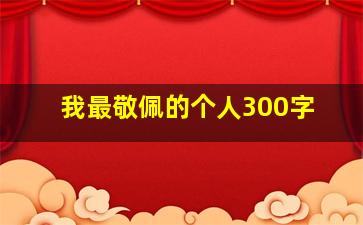 我最敬佩的个人300字